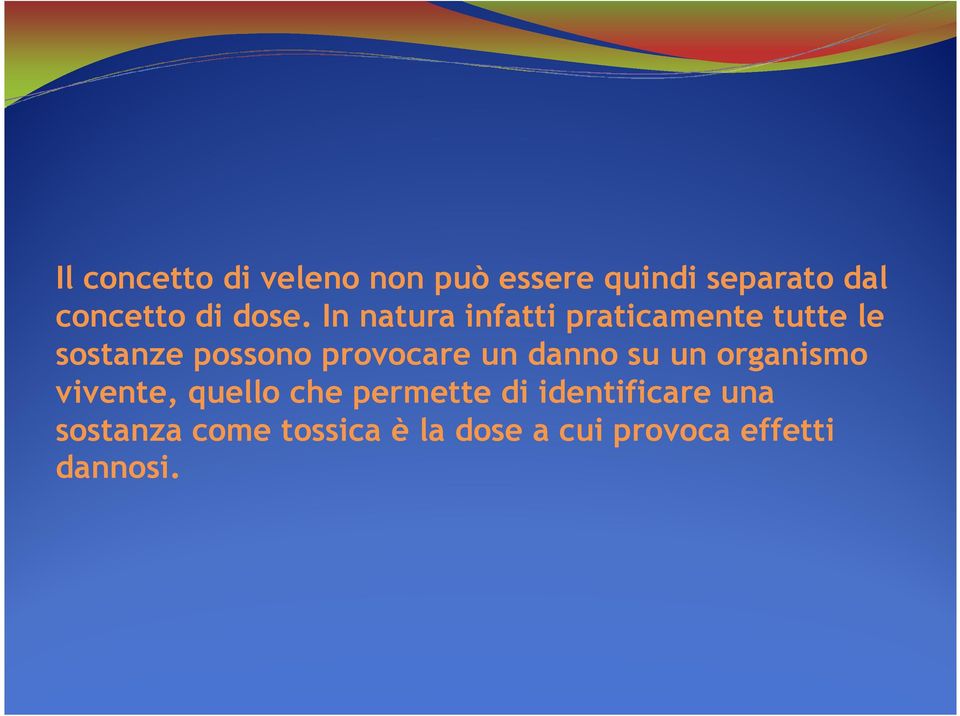 Il concetto di veleno non può essere quindi separato dal concetto di dose. In natura infatti praticamente tutte le sostanze possono provocare un danno su un organismo vivente, quello che permette di identificare una sostanza come tossica è la dose a cui provoca effetti dannosi.